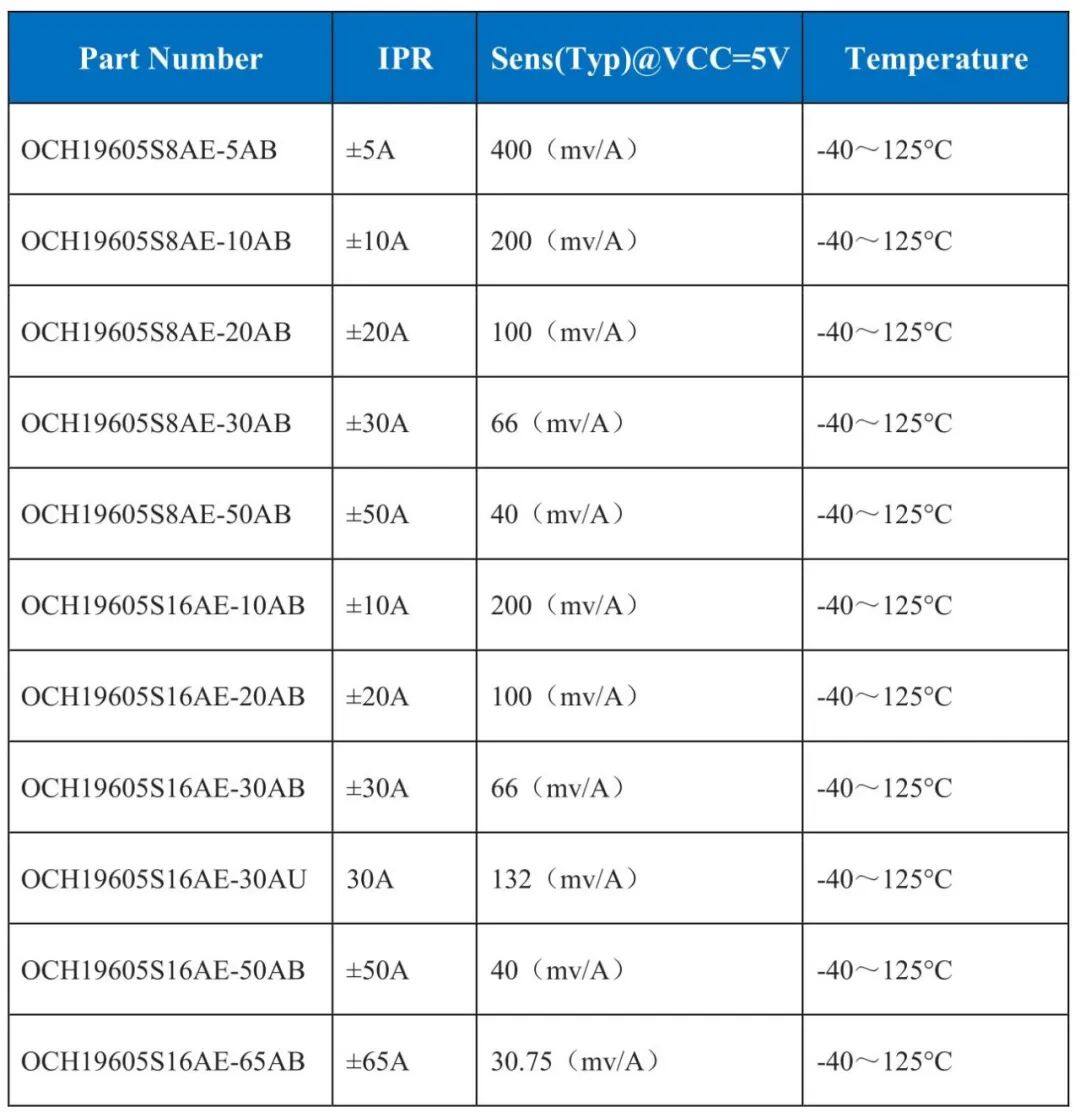 | Part Number | IPR | Sens(Typ)@VCC=5V | Temperature |
|---|---|---|---|
| OCH19605S8AE-5AB | ±5A | 400（mv/A） | -40～125°C |
| OCH19605S8AE-10AB | ±10A | 200（mv/A） | -40～125°C |
| OCH19605S8AE-20AB | ±20A | 100（mv/A） | -40～125°C |
| OCH19605S8AE-30AB | ±30A | 66（mv/A） | -40～125°C |
| OCH19605S8AE-50AB | ±50A | 40（mv/A） | -40～125°C |
| OCH19605S16AE-10AB | ±10A | 200（mv/A） | -40～125°C |
| OCH19605S16AE-20AB | ±20A | 100（mv/A） | -40～125°C |
| OCH19605S16AE-30AB | ±30A | 66（mv/A） | -40～125°C |
| OCH19605S16AE-30AU | 30A | 132（mv/A） | -40～125°C |
| OCH19605S16AE-50AB | ±50A | 40（mv/A） | -40～125°C |
| OCH19605S16AE-65AB | ±65A | 30.75（mv/A） | -40～125°C |